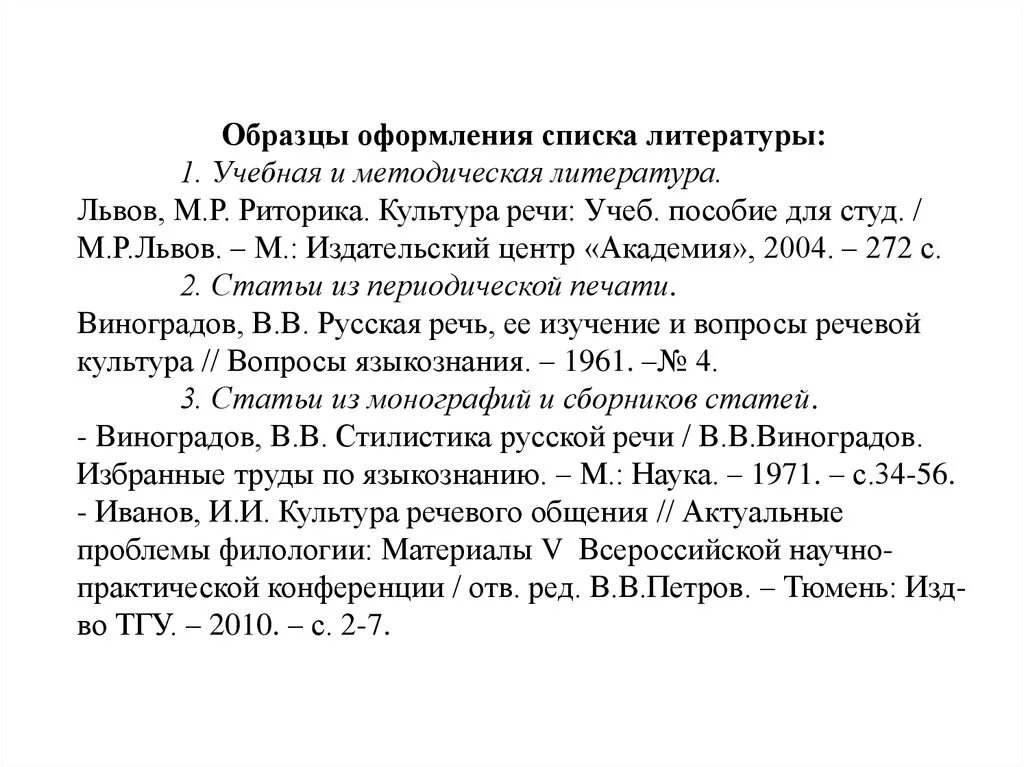 Образцы оформления списка литературы:

1. Учебная и методическая литература.

Львов, М.Р. Риторика. Культура речи: Учеб. пособие для студ. / М.Р.Львов. – М.: Издательский центр «Академия», 2004. – 272 с.

2. Статьи из периодической печати.

Виноградов, В.В. Русская речь, ее изучение и вопросы речевой культура // Вопросы языкознания. – 1961. –№ 4.

3. Статьи из монографий и сборников статей.

- Виноградов, В.В. Стилистика русской речи / В.В.Виноградов. Избранные труды по языкознанию. – М.: Наука. – 1971. – с.34-56.

- Иванов, И.И. Культура речевого общения // Актуальные проблемы филологии: Материалы V Всероссийской научно-практической конференции / отв. ред. В.В.Петров. – Тюмень: Изд-во ТГУ. – 2010. – с. 2-7.